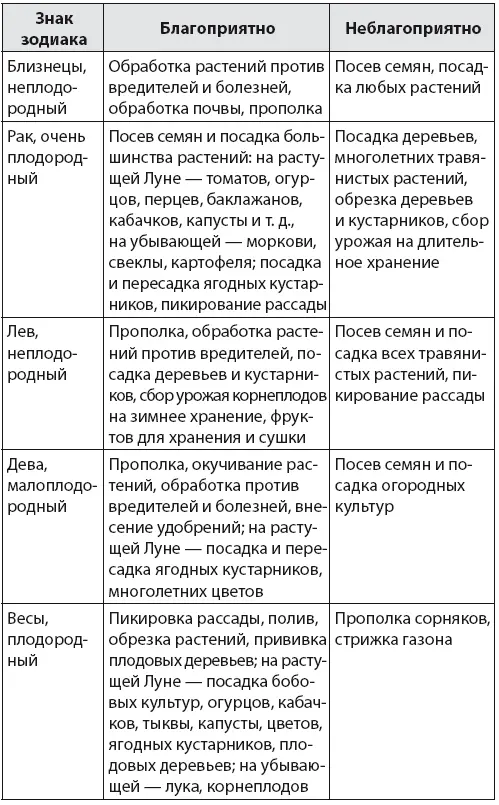 | Знак зодиака | Благоприятно | Неблагоприятно |
|---|---|---|
| Близнецы, неплодородный | Обработка растений против вредителей и болезней, обработка почвы, прополка | Посев семян, посадка любых растений |
| Рак, очень плодородный | Посев семян и посадка большинства растений: на растущей Луне — томатов, огурцов, перцев, баклажанов, кабачков, капусты и т. д., на убывающей — моркови, свеклы, картофеля; посадка и пересадка ягодных кустарников, пикирование рассады | Посадка деревьев, многолетних травянистых растений, обрезка деревьев и кустарников, сбор урожая на длительное хранение |
| Лев, неплодородный | Прополка, обработка растений против вредителей, посадка деревьев и кустарников, сбор урожая корнеплодов на зимнее хранение, фруктов для хранения и сушки | Посев семян и посадка всех травянистых растений, пикирование рассады |
| Дева, малоплодородный | Прополка, окучивание растений, обработка против вредителей и болезней, внесение удобрений; на растущей Луне — посадка и пересадка ягодных кустарников, многолетних цветов | Посев семян и посадка огородных культур |
| Весы, плодородный | Пикировка рассады, полив, обрезка растений, прививка плодовых деревьев; на растущей Луне — посадка бобовых культур, огурцов, кабачков, тыквы, капусты, цветов, ягодных кустарников, плодовых деревьев; на убывающей — лука, корнеплодов | Прополка сорняков, стрижка газона |